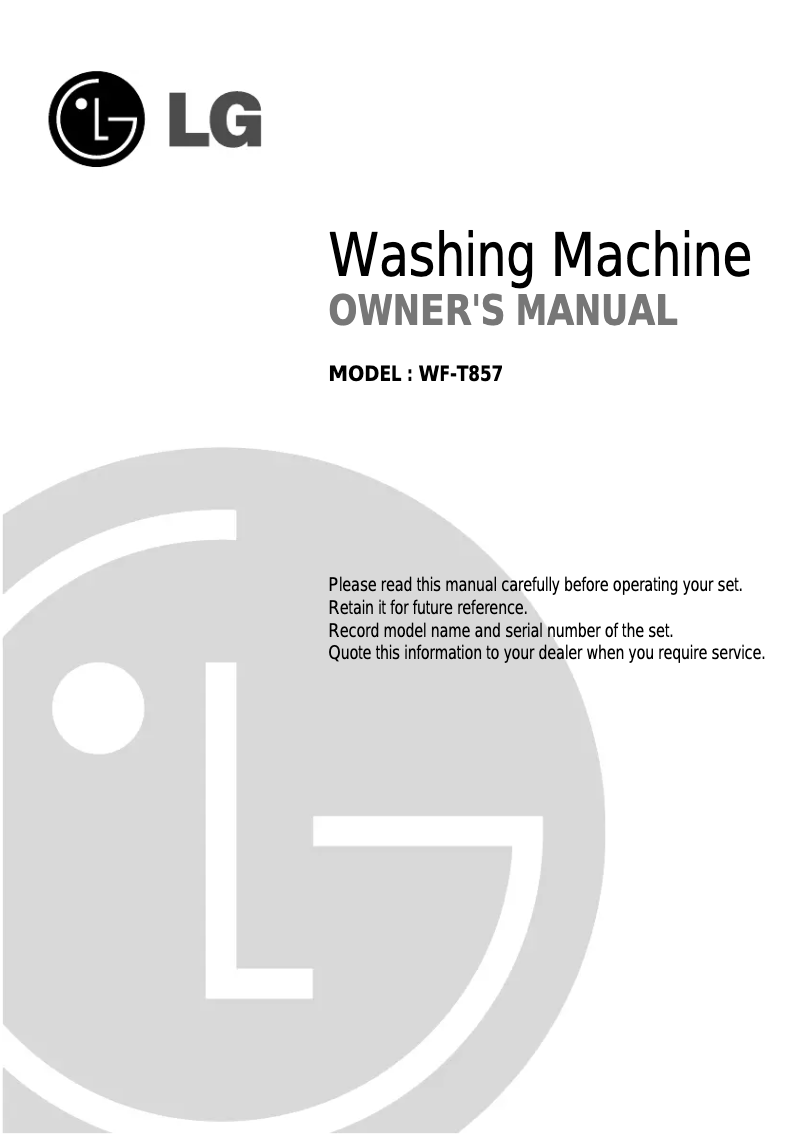 LG

Washing Machine
OWNER'S MANUAL

MODEL : WF-T857

Please read this manual carefully before operating your set.
Retain it for future reference.
Record model name and serial number of the set.
Quote this information to your dealer when you require service.